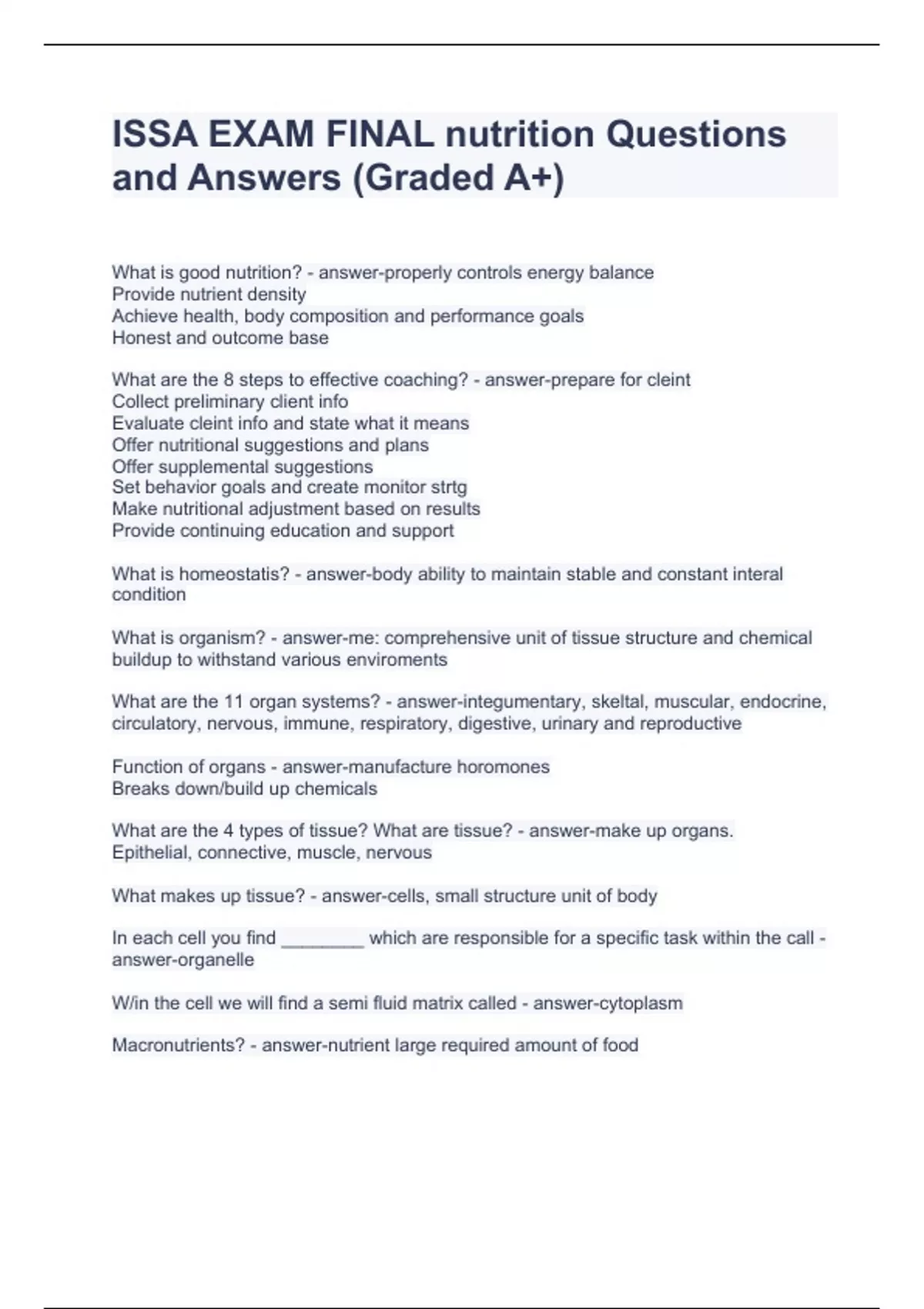 ISSA EXAM FINAL nutrition Questions and Answers (Graded A+)

What is good nutrition? - answer-properly controls energy balance
Provide nutrient density
Achieve health, body composition and performance goals
Honest and outcome base

What are the 8 steps to effective coaching? - answer-prepare for cleint
Collect preliminary client info
Evaluate cleint info and state what it means
Offer nutritional suggestions and plans
Offer supplemental suggestions
Set behavior goals and create monitor strtg
Make nutritional adjustment based on results
Provide continuing education and support

What is homeostatis? - answer-body ability to maintain stable and constant interal condition

What is organism? - answer-me: comprehensive unit of tissue structure and chemical buildup to withstand various enviroments

What are the 11 organ systems? - answer-integumentary, skeltal, muscular, endocrine, circulatory, nervous, immune, respiratory, digestive, urinary and reproductive

Function of organs - answer-manufacture horomones
Breaks down/build up chemicals

What are the 4 types of tissue? What are tissue? - answer-make up organs.
Epithelial, connective, muscle, nervous

What makes up tissue? - answer-cells, small structure unit of body

In each cell you find ________ which are responsible for a specific task within the call - answer-organelle

W/in the cell we will find a semi fluid matrix called - answer-cytoplasm

Macronutrients? - answer-nutrient large required amount of food